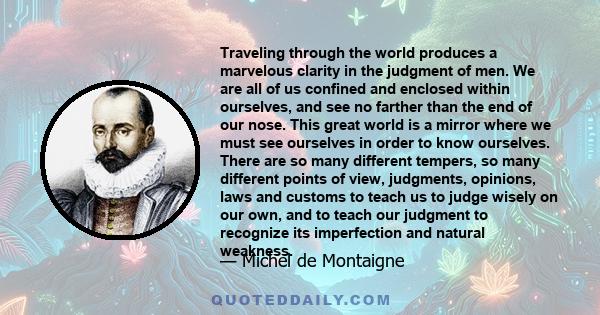 Traveling through the world produces a marvelous clarity in the judgment of men. We are all of us confined and enclosed within ourselves, and see no farther than the end of our nose. This great world is a mirror where we must see ourselves in order to know ourselves. There are so many different tempers, so many different points of view, judgments, opinions, laws and customs to teach us to judge wisely on our own, and to teach our judgment to recognize its imperfection and natural weakness.

— Michel de Montaigne

QUOTEDDAILY.COM